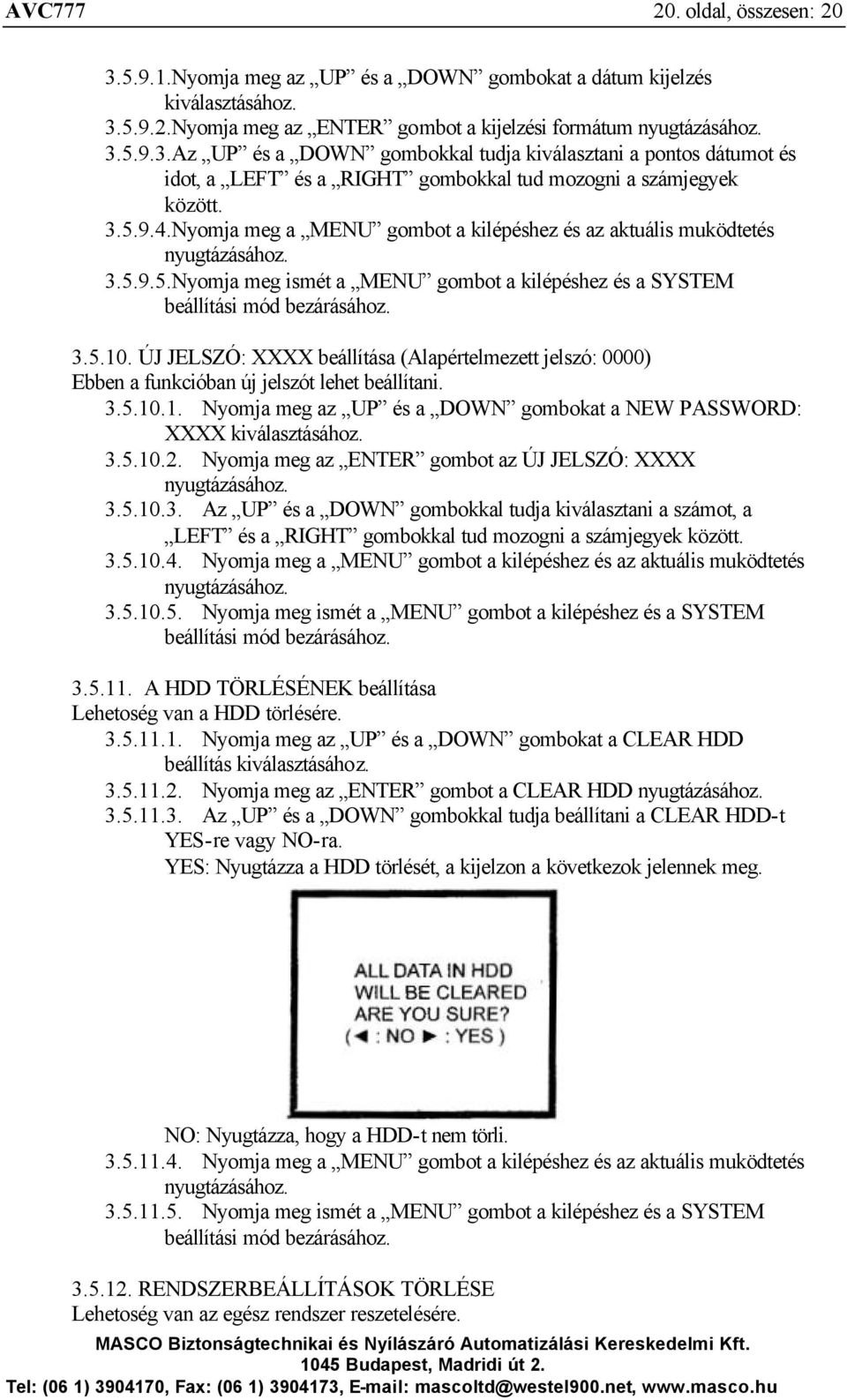 AVC777 20. oldal, összesen: 20

3.5.9.1.Nyomja meg az „UP” és a „DOWN” gombokat a dátum kijelzés kiválasztásához.
3.5.9.2.Nyomja meg az „ENTER” gombot a kijelzési formátum nyugtázásához.
3.5.9.3.Az „UP” és a „DOWN” gombokkal tudja kiválasztani a pontos dátumot és idot, a „LEFT” és a „RIGHT” gombokkal tud mozogni a számjegyek között.
3.5.9.4.Nyomja meg a „MENU” gombot a kilépéshez és az aktuális muködtetés nyugtázásához.
3.5.9.5.Nyomja meg ismét a „MENU” gombot a kilépéshez és a SYSTEM beállítási mód bezárásához.

3.5.10. ÚJ JELSZÓ: XXXX beállítása (Alapértelmezett jelszó: 0000)
Ebben a funkcióban új jelszót lehet beállítani.
3.5.10.1. Nyomja meg az „UP” és a „DOWN” gombokat a NEW PASSWORD: XXXX kiválasztásához.
3.5.10.2. Nyomja meg az „ENTER” gombot az ÚJ JELSZÓ: XXXX nyugtázásához.
3.5.10.3. Az „UP” és a „DOWN” gombokkal tudja kiválasztani a számot, a „LEFT” és a „RIGHT” gombokkal tud mozogni a számjegyek között.
3.5.10.4. Nyomja meg a „MENU” gombot a kilépéshez és az aktuális muködtetés nyugtázásához.
3.5.10.5. Nyomja meg ismét a „MENU” gombot a kilépéshez és a SYSTEM beállítási mód bezárásához.

3.5.11. A HDD TÖRLÉSÉNEK beállítása
Lehetoség van a HDD törlésére.
3.5.11.1. Nyomja meg az „UP” és a „DOWN” gombokat a CLEAR HDD beállítás kiválasztásához.
3.5.11.2. Nyomja meg az „ENTER” gombot a CLEAR HDD nyugtázásához.
3.5.11.3. Az „UP” és a „DOWN” gombokkal tudja beállítani a CLEAR HDD-t YES-re vagy NO-ra.
YES: Nyugtázza a HDD törlését, a kijelzon a következok jelennek meg.

ALL DATA IN HDD
WILL BE CLEARED
ARE YOU SURE?
(◄ : NO ► : YES )

NO: Nyugtázza, hogy a HDD-t nem törli.
3.5.11.4. Nyomja meg a „MENU” gombot a kilépéshez és az aktuális muködtetés nyugtázásához.
3.5.11.5. Nyomja meg ismét a „MENU” gombot a kilépéshez és a SYSTEM beállítási mód bezárásához.

3.5.12. RENDSZERBEÁLLÍTÁSOK TÖRLÉSE
Lehetoség van az egész rendszer reszetelésére.

MASCO Biztonságtechnikai és Nyílászáró Automatizálási Kereskedelmi Kft.
1045 Budapest, Madridi út 2.
Tel: (06 1) 3904170, Fax: (06 1) 3904173, E-mail: mascoltd@westel900.net, www.masco.hu